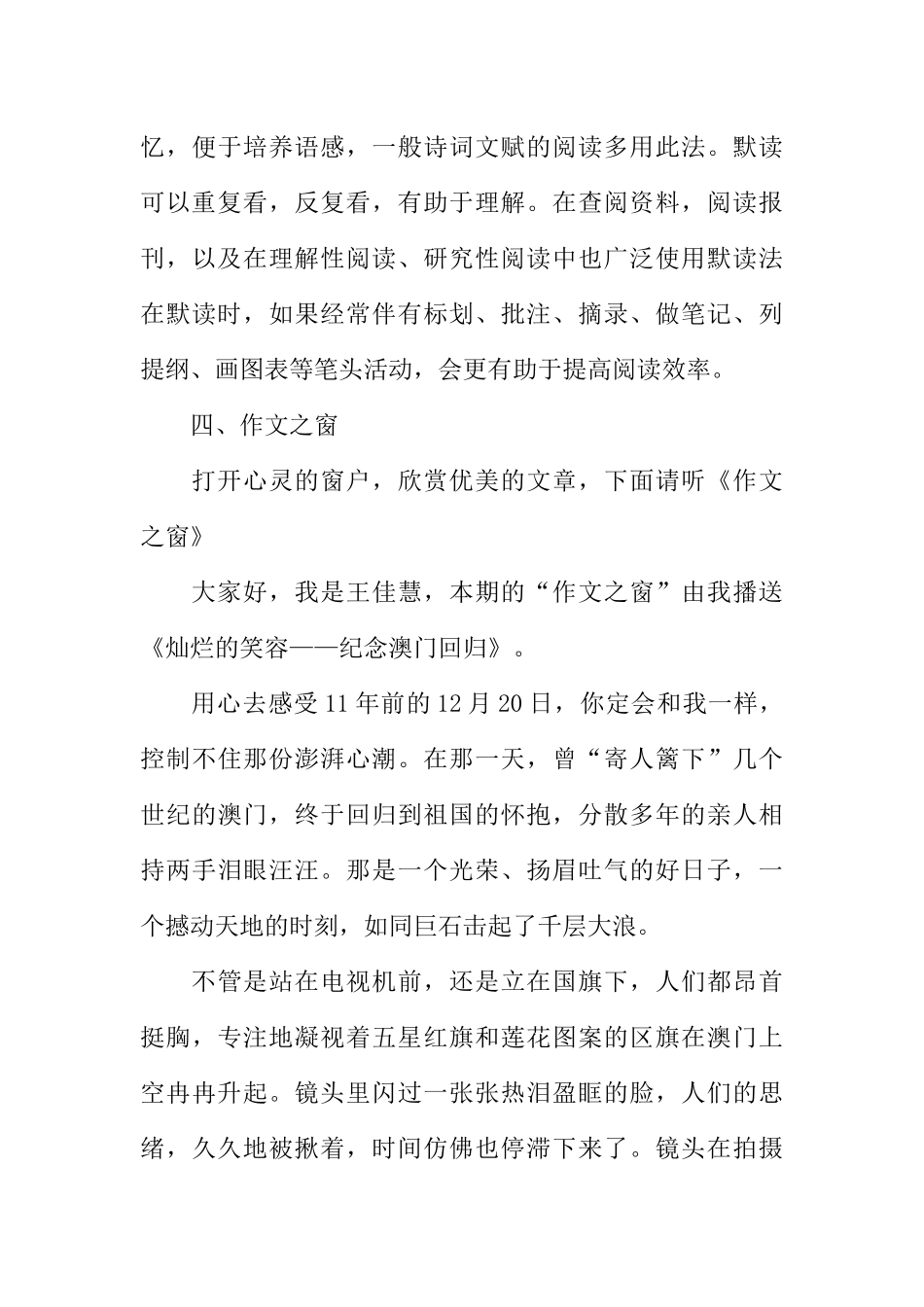 忆，便于培养语感，一般诗词文赋的阅读多用此法。默读可以重复看，反复看，有助于理解。在查阅资料，阅读报刊，以及在理解性阅读、研究性阅读中也广泛使用默读法在默读时，如果经常伴有标划、批注、摘录、做笔记、列提纲、画图表等笔头活动，会更有助于提高阅读效率。

四、作文之窗

打开心灵的窗户，欣赏优美的文章，下面请听《作文之窗》

大家好，我是王佳慧，本期的“作文之窗”由我播送《灿烂的笑容——纪念澳门回归》。

用心去感受11年前的12月20日，你定会和我一样，控制不住那份澎湃心潮。在那一天，曾“寄人篱下”几个世纪的澳门，终于回归到祖国的怀抱，分散多年的亲人相持两手泪眼汪汪。那是一个光荣、扬眉吐气的好日子，一个撼动天地的时刻，如同巨石击起了千层大浪。

不管是站在电视机前，还是立在国旗下，人们都昂首挺胸，专注地凝视着五星红旗和莲花图案的区旗在澳门上空冉冉升起。镜头里闪过一张张热泪盈眶的脸，人们的思绪，久久地被揪着，时间仿佛也停滞下来了。镜头在拍摄